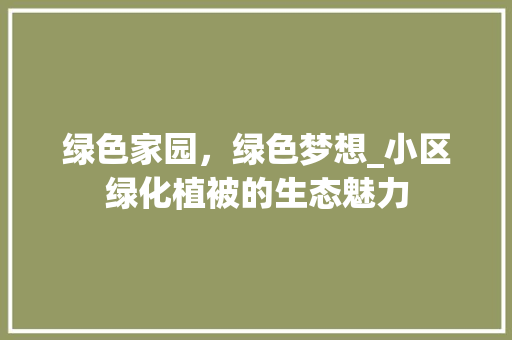 绿色家园，绿色梦想_小区绿化植被的生态魅力